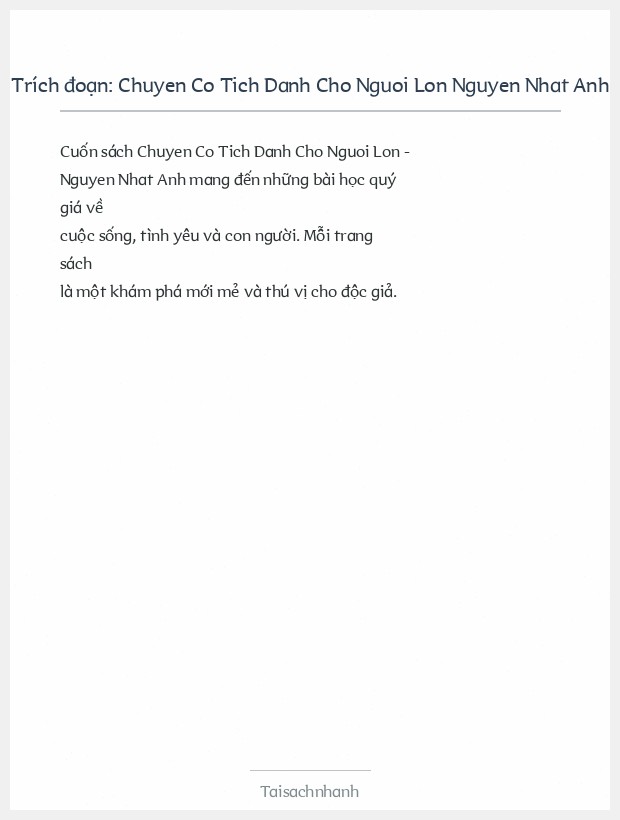 Trích đoạn: Chuyen Co Tich Danh Cho Nguoi Lon Nguyen Nhat Anh

Cuốn sách Chuyen Co Tich Danh Cho Nguoi Lon - Nguyen Nhat Anh mang đến những bài học quý giá về cuộc sống, tình yêu và con người. Mỗi trang sách là một khám phá mới mẻ và thú vị cho độc giả.

Taisachnhanh